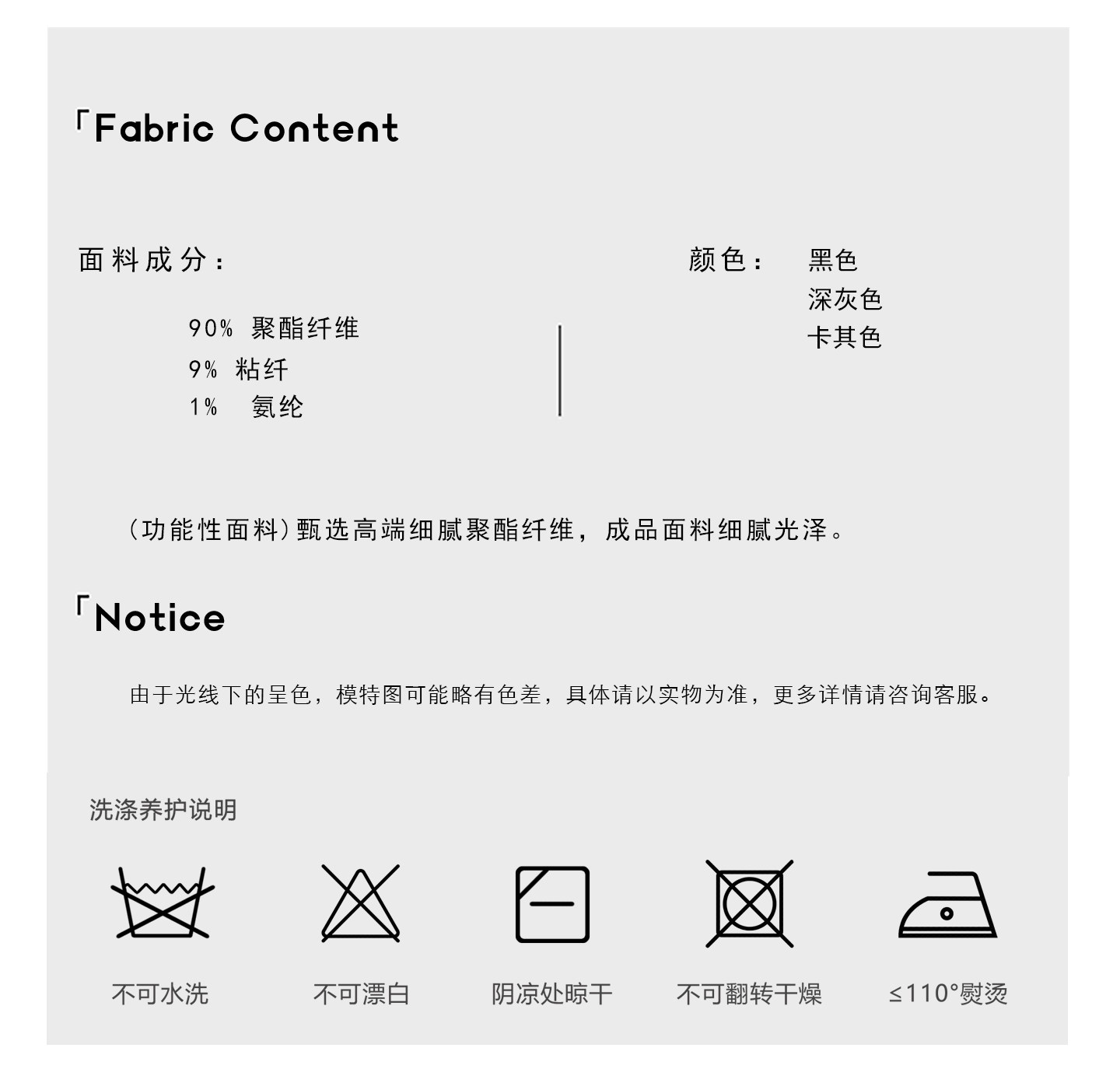 「Fabric Content

面料成分：

90% 聚酯纤维
9% 粘纤
1% 氨纶

颜色： 黑色
深灰色
卡其色

(功能性面料)甄选高端细腻聚酯纤维，成品面料细腻光泽。

「Notice

由于光线下的呈色，模特图可能略有色差，具体请以实物为准，更多详情请咨询客服。

洗涤养护说明

不可水洗 不可漂白 阴凉处晾干 不可翻转干燥 ≤110°熨烫